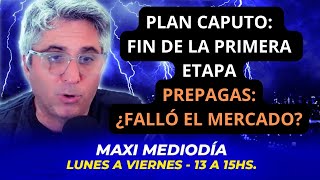 PLAN CAPUTO:
FIN DE LA PRIMERA
ETAPA
PREPAGAS:
¿FALLÓ EL MERCADO?

MAXI MEDIODÍA
LUNES A VIERNES - 13 A 15HS.